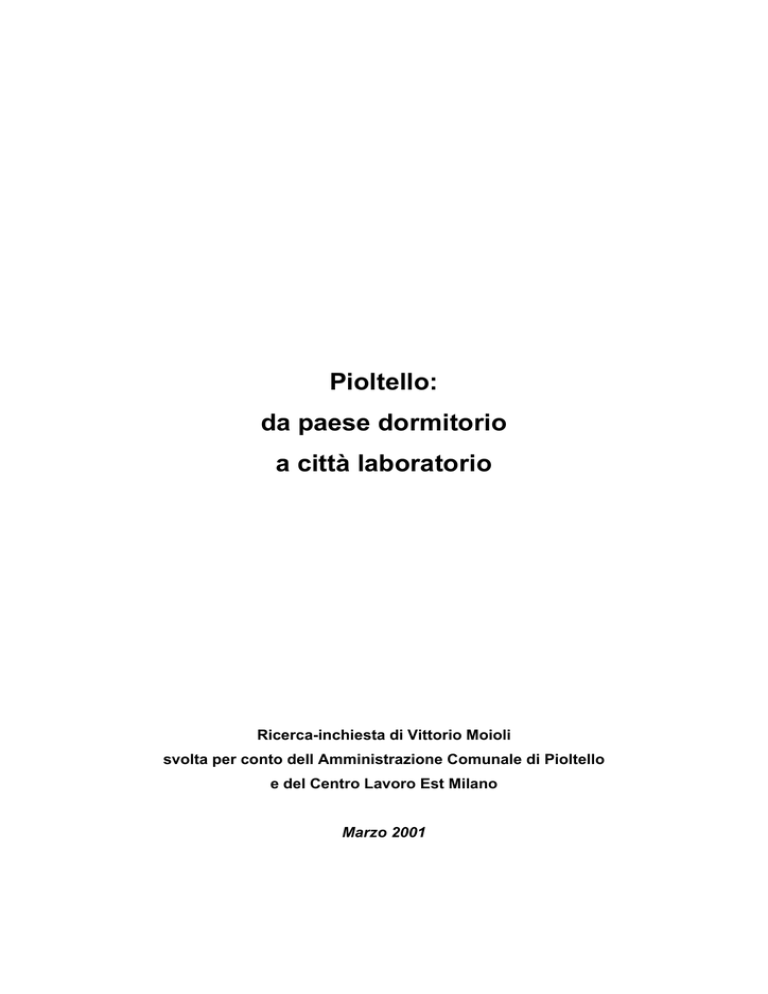 Pioltello:
da paese dormitorio
a città laboratorio

Ricerca-inchiesta di Vittorio Moioli
svolta per conto dell Amministrazione Comunale di Pioltello
e del Centro Lavoro Est Milano

Marzo 2001